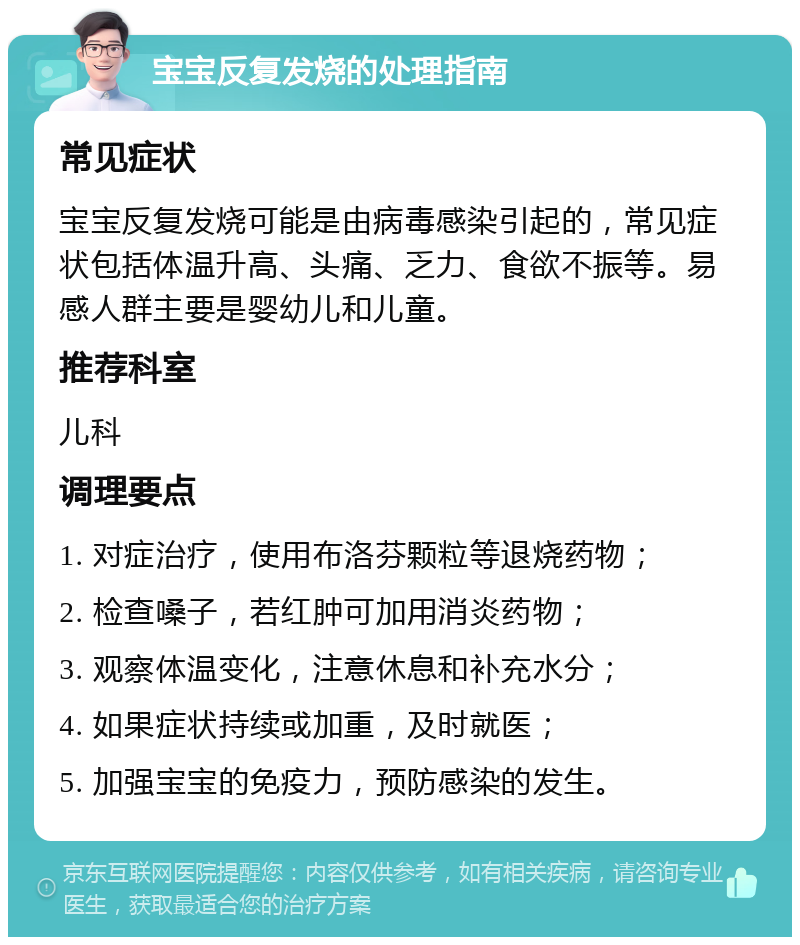 宝宝反复发烧的处理指南

常见症状

宝宝反复发烧可能是由病毒感染引起的，常见症状包括体温升高、头痛、乏力、食欲不振等。易感人群主要是婴幼儿和儿童。

推荐科室

儿科

调理要点

1. 对症治疗，使用布洛芬颗粒等退烧药物；

2. 检查嗓子，若红肿可加用消炎药物；

3. 观察体温变化，注意休息和补充水分；

4. 如果症状持续或加重，及时就医；

5. 加强宝宝的免疫力，预防感染的发生。

京东互联网医院提醒您：内容仅供参考，如有相关疾病，请咨询专业医生，获取最适合您的治疗方案